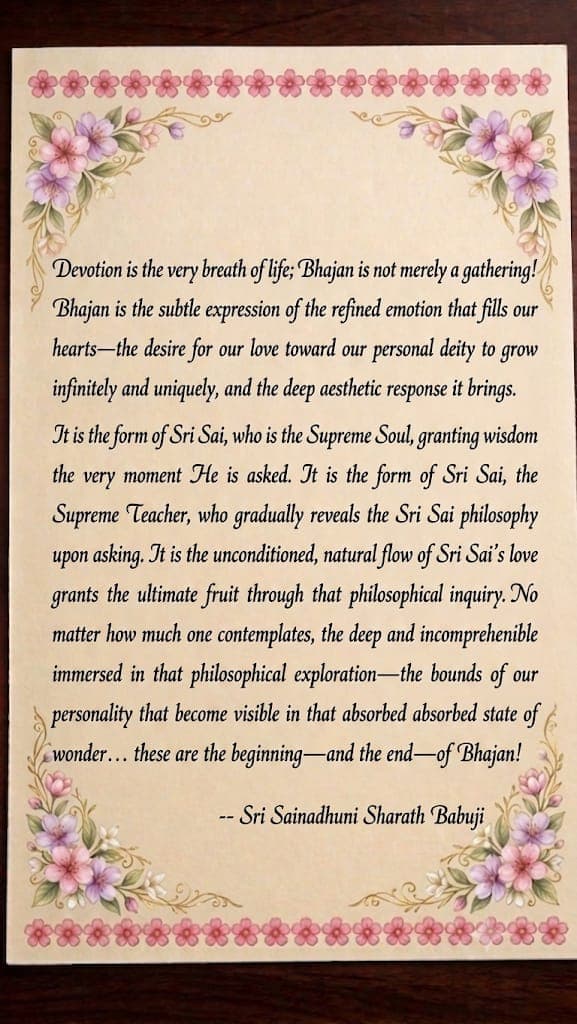 Devotion is the very breath of life; Bhajan is not merely a gathering! Bhajan is the subtle expression of the refined emotion that fills our hearts—the desire for our love toward our personal deity to grow infinitely and uniquely, and the deep aesthetic response it brings.

It is the form of Sri Sai, who is the Supreme Soul, granting wisdom the very moment He is asked. It is the form of Sri Sai, the Supreme Teacher, who gradually reveals the Sri Sai philosophy upon asking. It is the unconditioned, natural flow of Sri Sai's love grants the ultimate fruit through that philosophical inquiry. No matter how much one contemplates, the deep and incomprehenible immersed in that philosophical exploration—the bounds of our personality that become visible in that absorbed absorbed state of wonder… these are the beginning—and the end—of Bhajan!

-- Sri Sainadhuni Sharath Babuji